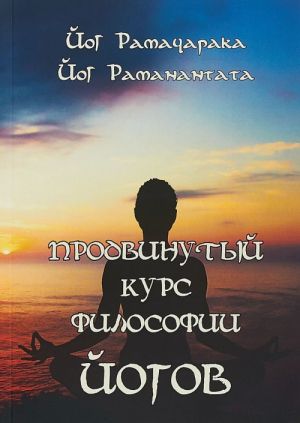 Йог Рамачарака
Йог Раманантата

ПРОДВИНУТЫЙ
КУРС
ФИЛОСОФИИ
ЙОГОВ